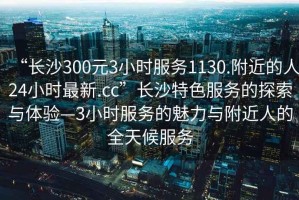 “长沙300元3小时服务1130.附近的人24小时最新.cc” 长沙特色服务的探索与体验—3小时服务的魅力与附近人的全天候服务